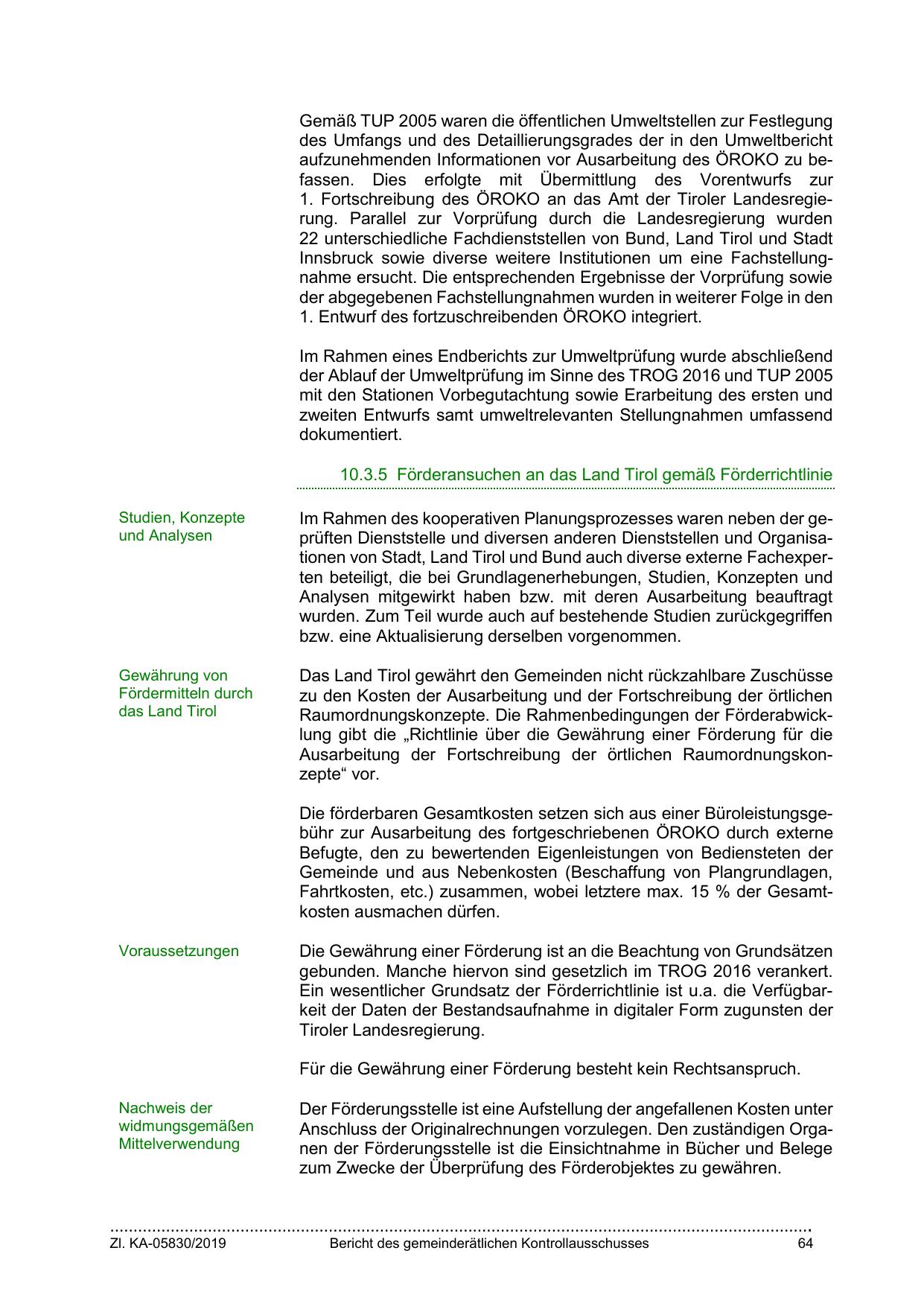 Gemäß TUP 2005 waren die öffentlichen Umweltstellen zur Festlegung des Umfangs und des Detaillierungsgrades der in den Umweltbericht aufzunehmenden Informationen vor Ausarbeitung des ÖROKO zu befassen. Dies erfolgte mit Übermittlung des Vorentwurfs zur 1. Fortschreibung des ÖROKO an das Amt der Tiroler Landesregierung. Parallel zur Vorprüfung durch die Landesregierung wurden 22 unterschiedliche Fachdienststellen von Bund, Land Tirol und Stadt Innsbruck sowie diverse weitere Institutionen um eine Fachstellungnahme ersucht. Die entsprechenden Ergebnisse der Vorprüfung sowie der abgegebenen Fachstellungnahmen wurden in weiterer Folge in den 1. Entwurf des fortzuschreibenden ÖROKO integriert.

Im Rahmen eines Endberichts zur Umweltprüfung wurde abschließend der Ablauf der Umweltprüfung im Sinne des TROG 2016 und TUP 2005 mit den Stationen Vorbegutachtung sowie Erarbeitung des ersten und zweiten Entwurfs samt umweltrelevanten Stellungnahmen umfassend dokumentiert.

10.3.5 Förderansuchen an das Land Tirol gemäß Förderrichtlinie

Studien, Konzepte und Analysen

Im Rahmen des kooperativen Planungsprozesses waren neben der geprüften Dienststelle und diversen anderen Dienststellen und Organisationen von Stadt, Land Tirol und Bund auch diverse externe Fachexperten beteiligt, die bei Grundlagenerhebungen, Studien, Konzepten und Analysen mitgewirkt haben bzw. mit deren Ausarbeitung beauftragt wurden. Zum Teil wurde auch auf bestehende Studien zurückgegriffen bzw. eine Aktualisierung derselben vorgenommen.

Gewährung von Fördermitteln durch das Land Tirol

Das Land Tirol gewährt den Gemeinden nicht rückzahlbare Zuschüsse zu den Kosten der Ausarbeitung und der Fortschreibung der örtlichen Raumordnungskonzepte. Die Rahmenbedingungen der Förderabwicklung gibt die „Richtlinie über die Gewährung einer Förderung für die Ausarbeitung der Fortschreibung der örtlichen Raumordnungskonzepte“ vor.

Die förderbaren Gesamtkosten setzen sich aus einer Büroleistungsgebühr zur Ausarbeitung des fortgeschriebenen ÖROKO durch externe Befugte, den zu bewertenden Eigenleistungen von Bediensteten der Gemeinde und aus Nebenkosten (Beschaffung von Plangrundlagen, Fahrtkosten, etc.) zusammen, wobei letztere max. 15 % der Gesamtkosten ausmachen dürfen.

Voraussetzungen

Die Gewährung einer Förderung ist an die Beachtung von Grundsätzen gebunden. Manche hiervon sind gesetzlich im TROG 2016 verankert. Ein wesentlicher Grundsatz der Förderrichtlinie ist u.a. die Verfügbarkeit der Daten der Bestandsaufnahme in digitaler Form zugunsten der Tiroler Landesregierung.

Für die Gewährung einer Förderung besteht kein Rechtsanspruch.

Nachweis der widmungsgemäßen Mittelverwendung

Der Förderungsstelle ist eine Aufstellung der angefallenen Kosten unter Anschluss der Originalrechnungen vorzulegen. Den zuständigen Organen der Förderungsstelle ist die Einsichtnahme in Bücher und Belege zum Zwecke der Überprüfung des Förderobjektes zu gewähren.

Zl. KA-05830/2019 Bericht des gemeinderätlichen Kontrollausschusses 64